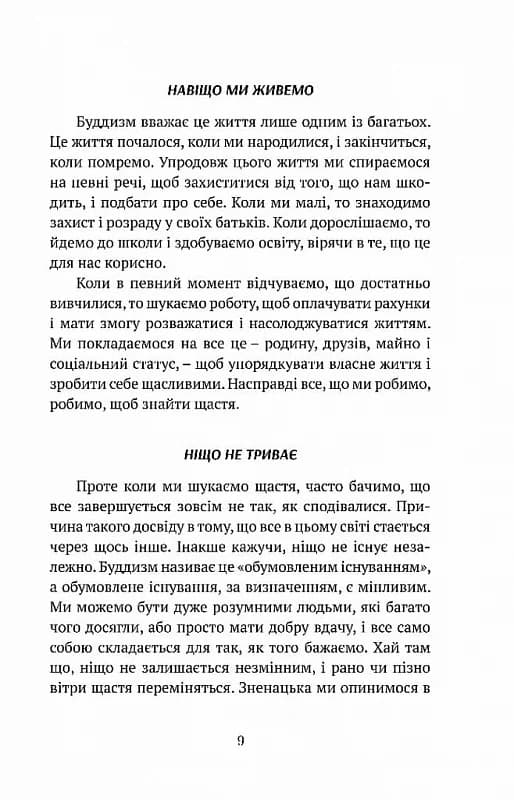 НАВІЩО МИ ЖИВЕМО

Буддизм вважає це життя лише одним із багатьох. Це життя почалося, коли ми народилися, і закінчиться, коли помремо. Упродовж цього життя ми спираємося на певні речі, щоб захиститися від того, що нам шкодить, і подбати про себе. Коли ми малі, то знаходимо захист і розраду у своїх батьків. Коли дорослішаємо, то йдемо до школи і здобуваємо освіту, вірячи в те, що це для нас корисно.

Коли в певний момент відчуваємо, що достатньо вивчилися, то шукаємо роботу, щоб оплачувати рахунки і мати змогу розважатися і насолоджуватися життям. Ми покладаємося на все це – родину, друзів, майно і соціальний статус, – щоб упорядкувати власне життя і зробити себе щасливими. Насправді все, що ми робимо, робимо, щоб знайти щастя.

НІЩО НЕ ТРИВАЄ

Проте коли ми шукаємо щастя, часто бачимо, що все завершується зовсім не так, як сподівалися. Причина такого досвіду в тому, що все в цьому світі стається через щось інше. Інакше кажучи, ніщо не існує незалежно. Буддизм називає це «обумовленим існуванням», а обумовлене існування, за визначенням, є мінливим. Ми можемо бути дуже розумними людьми, які багато чого досягли, або просто мати добру вдачу, і все само собою складається для так, як того бажаємо. Хай там що, ніщо не залишається незмінним, і рано чи пізно вітри щастя переміняться. Зненацька ми опинимося в

9